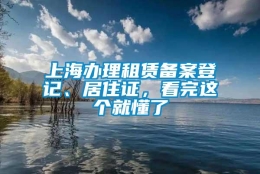 上海办理租赁备案登记、居住证，看完这个就懂了